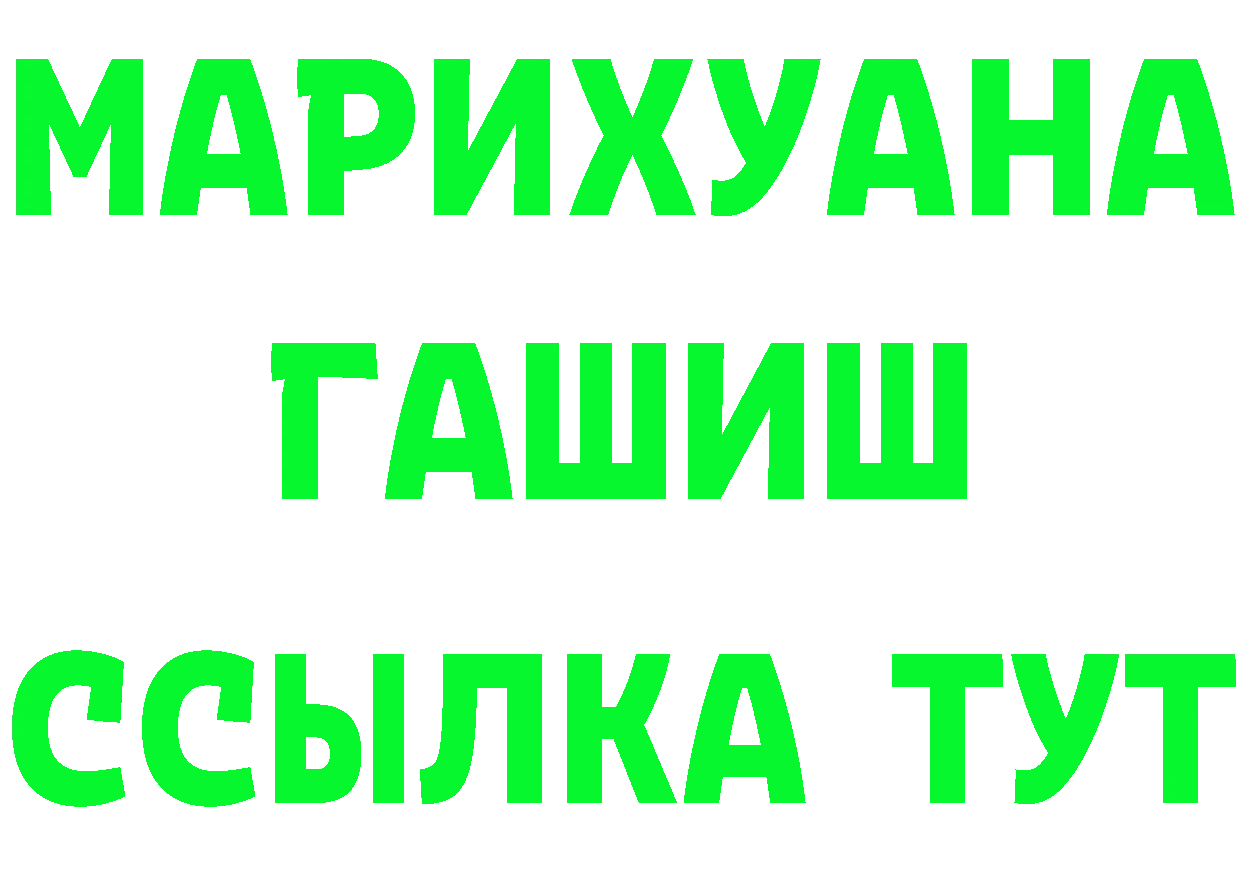 МАРИХУАНА
ГАШИШ
ССЫЛКА ТУТ